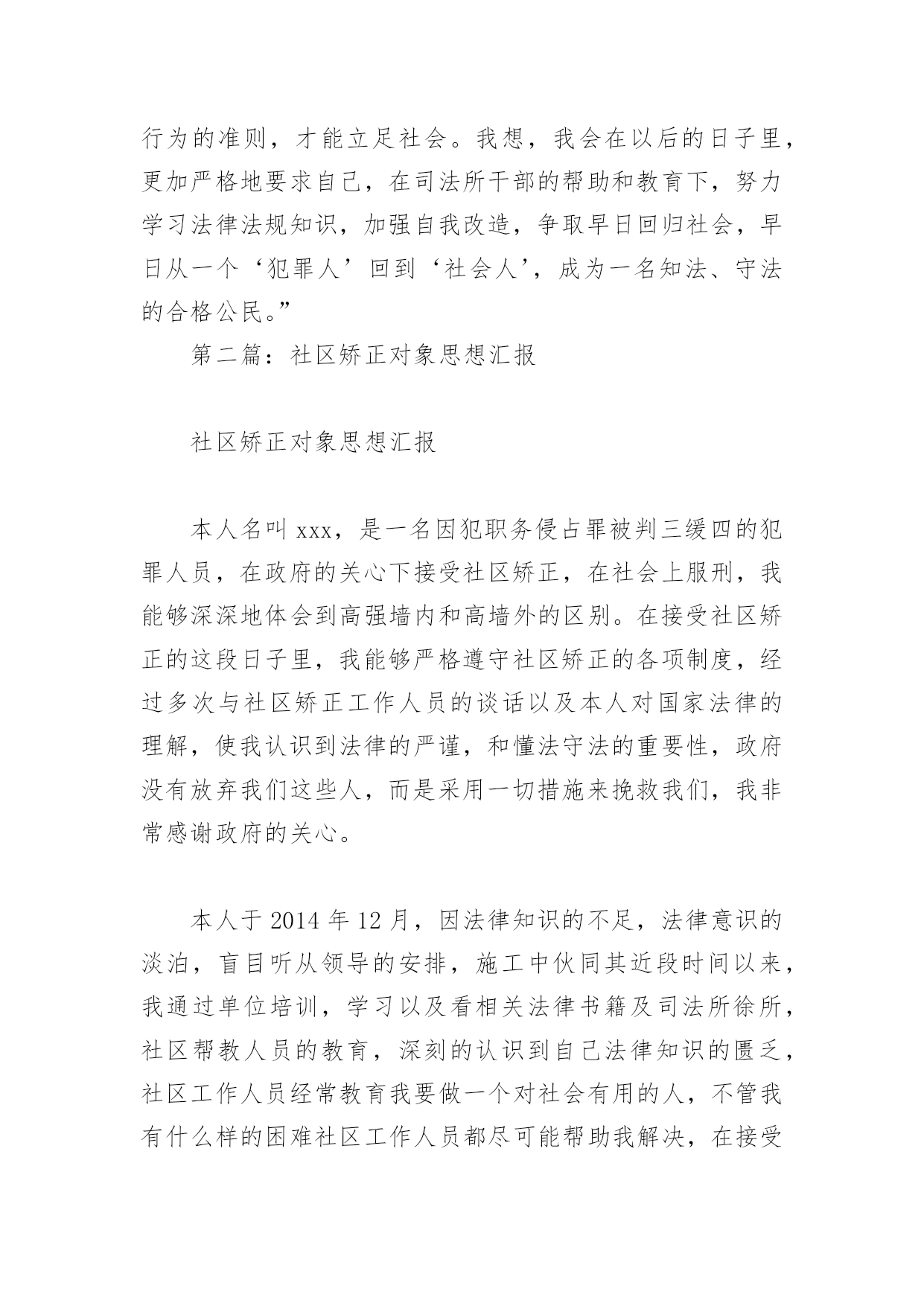 行为的准则，才能立足社会。我想，我会在以后的日子里，更加严格地要求自己，在司法所干部的帮助和教育下，努力学习法律法规知识，加强自我改造，争取早日回归社会，早日从一个‘犯罪人’回到‘社会人’，成为一名知法、守法的合格公民。”

第二篇：社区矫正对象思想汇报

社区矫正对象思想汇报

本人名叫 xxx，是一名因犯职务侵占罪被判三缓四的犯罪人员，在政府的关心下接受社区矫正，在社会上服刑，我能够深深地体会到高强墙内和高墙外的区别。在接受社区矫正的这段日子里，我能够严格遵守社区矫正的各项制度，经过多次与社区矫正工作人员的谈话以及本人对国家法律的理解，使我认识到法律的严谨，和懂法守法的重要性，政府没有放弃我们这些人，而是采用一切措施来挽救我们，我非常感谢政府的关心。

本人于 2014 年 12 月，因法律知识的不足，法律意识的淡泊，盲目听从领导的安排，施工中伙同其近段时间以来，我通过单位培训，学习以及看相关法律书籍及司法所徐所，社区帮教人员的教育，深刻的认识到自己法律知识的匮乏，社区工作人员经常教育我要做一个对社会有用的人，不管我有什么样的困难社区工作人员都尽可能帮助我解决，在接受